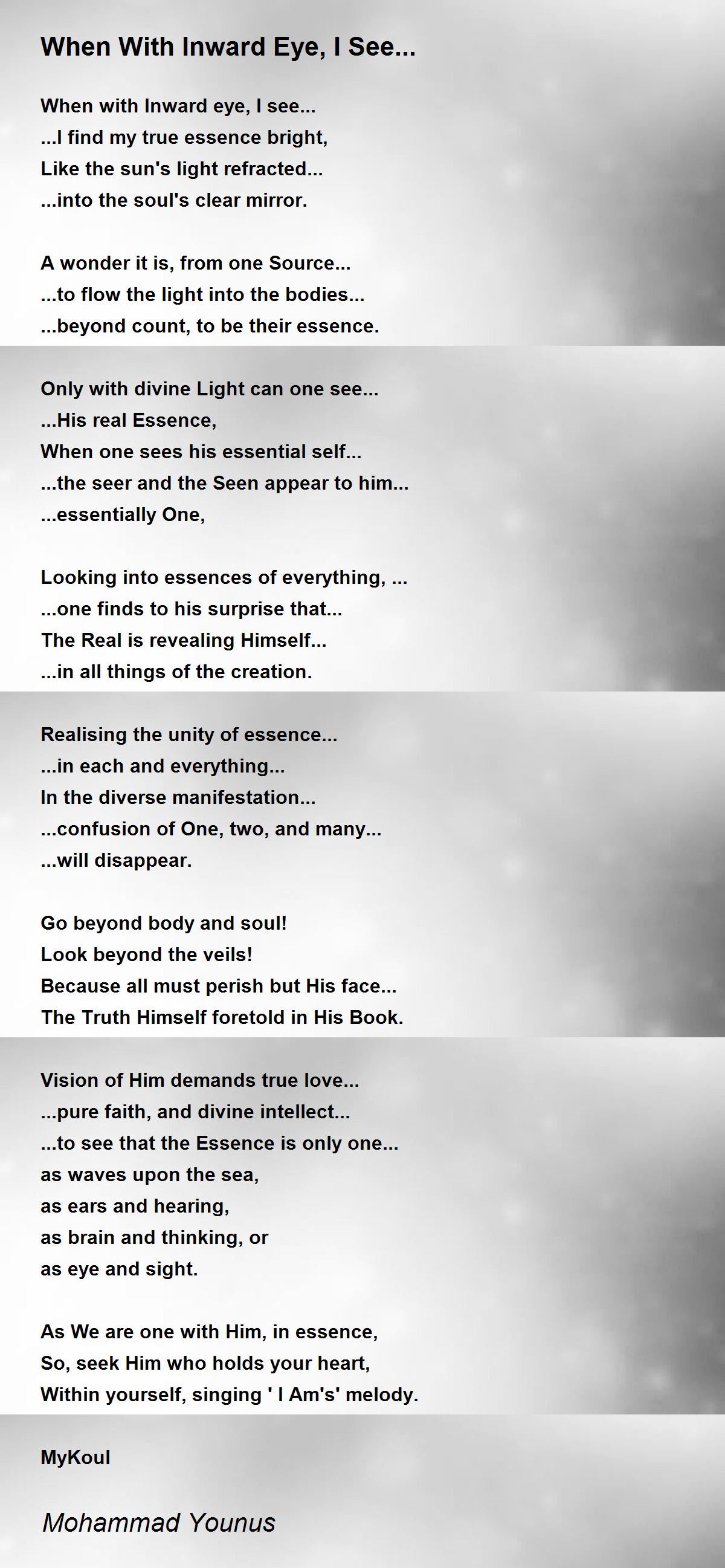 When With Inward Eye, I See...

When with Inward eye, I see...
...I find my true essence bright,
Like the sun's light refracted...
...into the soul's clear mirror.

A wonder it is, from one Source...
...to flow the light into the bodies...
...beyond count, to be their essence.

Only with divine Light can one see...
...His real Essence,
When one sees his essential self...
...the seer and the Seen appear to him...
...essentially One,

Looking into essences of everything, ...
...one finds to his surprise that...
The Real is revealing Himself...
...in all things of the creation.

Realising the unity of essence...
...in each and everything...
In the diverse manifestation...
...confusion of One, two, and many...
...will disappear.

Go beyond body and soul!
Look beyond the veils!
Because all must perish but His face...
The Truth Himself foretold in His Book.

Vision of Him demands true love...
...pure faith, and divine intellect...
...to see that the Essence is only one...
as waves upon the sea,
as ears and hearing,
as brain and thinking, or
as eye and sight.

As We are one with Him, in essence,
So, seek Him who holds your heart,
Within yourself, singing ' I Am's' melody.

MyKoul

Mohammad Younus